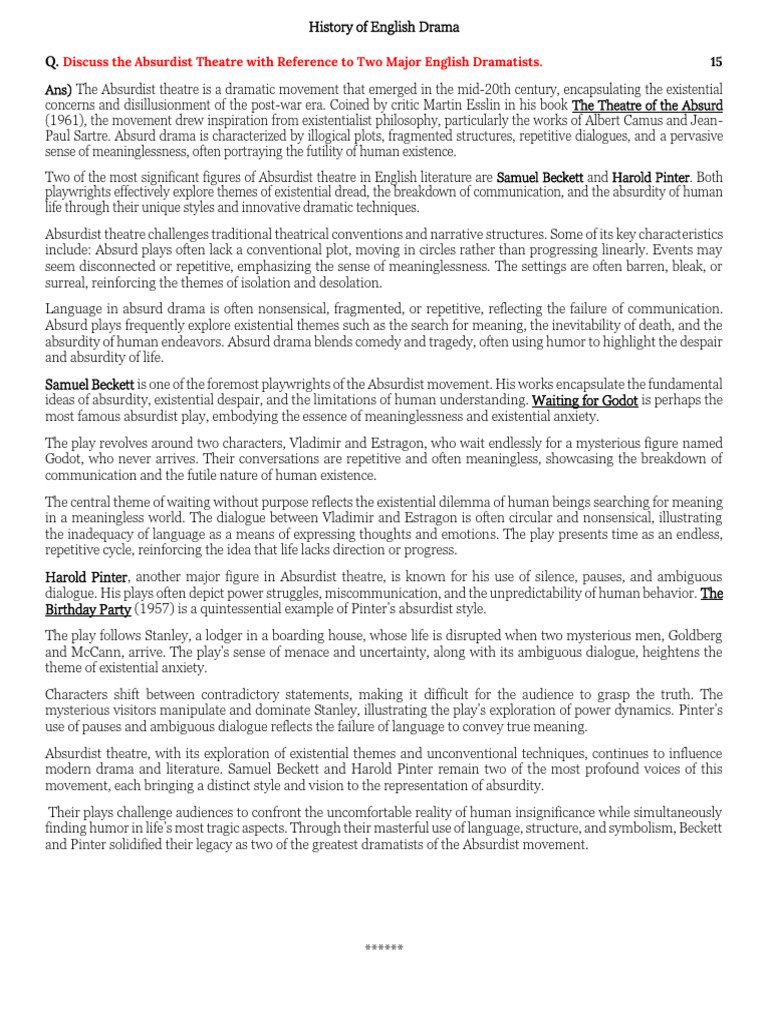 History of English Drama

Q. Discuss the Absurdist Theatre with Reference to Two Major English Dramatists. 15

Ans) The Absurdist theatre is a dramatic movement that emerged in the mid-20th century, encapsulating the existential concerns and disillusionment of the post-war era. Coined by critic Martin Esslin in his book The Theatre of the Absurd (1961), the movement drew inspiration from existentialist philosophy, particularly the works of Albert Camus and Jean-Paul Sartre. Absurd drama is characterized by illogical plots, fragmented structures, repetitive dialogues, and a pervasive sense of meaninglessness, often portraying the futility of human existence.

Two of the most significant figures of Absurdist theatre in English literature are Samuel Beckett and Harold Pinter. Both playwrights effectively explore themes of existential dread, the breakdown of communication, and the absurdity of human life through their unique styles and innovative dramatic techniques.

Absurdist theatre challenges traditional theatrical conventions and narrative structures. Some of its key characteristics include: Absurd plays often lack a conventional plot, moving in circles rather than progressing linearly. Events may seem disconnected or repetitive, emphasizing the sense of meaninglessness. The settings are often barren, bleak, or surreal, reinforcing the themes of isolation and desolation.

Language in absurd drama is often nonsensical, fragmented, or repetitive, reflecting the failure of communication. Absurd plays frequently explore existential themes such as the search for meaning, the inevitability of death, and the absurdity of human endeavors. Absurd drama blends comedy and tragedy, often using humor to highlight the despair and absurdity of life.

Samuel Beckett is one of the foremost playwrights of the Absurdist movement. His works encapsulate the fundamental ideas of absurdity, existential despair, and the limitations of human understanding. Waiting for Godot is perhaps the most famous absurdist play, embodying the essence of meaninglessness and existential anxiety.

The play revolves around two characters, Vladimir and Estragon, who wait endlessly for a mysterious figure named Godot, who never arrives. Their conversations are repetitive and often meaningless, showcasing the breakdown of communication and the futile nature of human existence.

The central theme of waiting without purpose reflects the existential dilemma of human beings searching for meaning in a meaningless world. The dialogue between Vladimir and Estragon is often circular and nonsensical, illustrating the inadequacy of language as a means of expressing thoughts and emotions. The play presents time as an endless, repetitive cycle, reinforcing the idea that life lacks direction or progress.

Harold Pinter, another major figure in Absurdist theatre, is known for his use of silence, pauses, and ambiguous dialogue. His plays often depict power struggles, miscommunication, and the unpredictability of human behavior. The Birthday Party (1957) is a quintessential example of Pinter's absurdist style.

The play follows Stanley, a lodger in a boarding house, whose life is disrupted when two mysterious men, Goldberg and McCann, arrive. The play's sense of menace and uncertainty, along with its ambiguous dialogue, heightens the theme of existential anxiety.

Characters shift between contradictory statements, making it difficult for the audience to grasp the truth. The mysterious visitors manipulate and dominate Stanley, illustrating the play's exploration of power dynamics. Pinter's use of pauses and ambiguous dialogue reflects the failure of language to convey true meaning.

Absurdist theatre, with its exploration of existential themes and unconventional techniques, continues to influence modern drama and literature. Samuel Beckett and Harold Pinter remain two of the most profound voices of this movement, each bringing a distinct style and vision to the representation of absurdity.

Their plays challenge audiences to confront the uncomfortable reality of human insignificance while simultaneously finding humor in life's most tragic aspects. Through their masterful use of language, structure, and symbolism, Beckett and Pinter solidified their legacy as two of the greatest dramatists of the Absurdist movement.

******